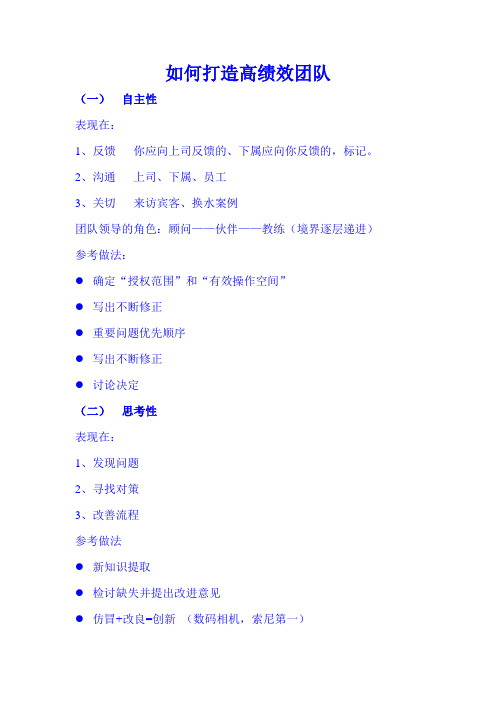 如何打造高绩效团队

（一）　自主性

表现在：

1、反馈　你应向上司反馈的、下属应向你反馈的，标记。

2、沟通　上司、下属、员工

3、关切　来访宾客、换水案例

团队领导的角色：顾问——伙伴——教练（境界逐层递进）

参考做法：

● 确定“授权范围”和“有效操作空间”

● 写出不断修正

● 重要问题优先顺序

● 写出不断修正

● 讨论决定

（二）　思考性

表现在：

1、发现问题

2、寻找对策

3、改善流程

参考做法

● 新知识提取

● 检讨缺失并提出改进意见

● 仿冒+改良=创新　（数码相机，索尼第一）